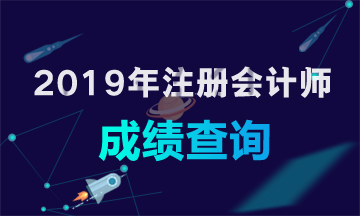 2019年注册会计师

成绩查询